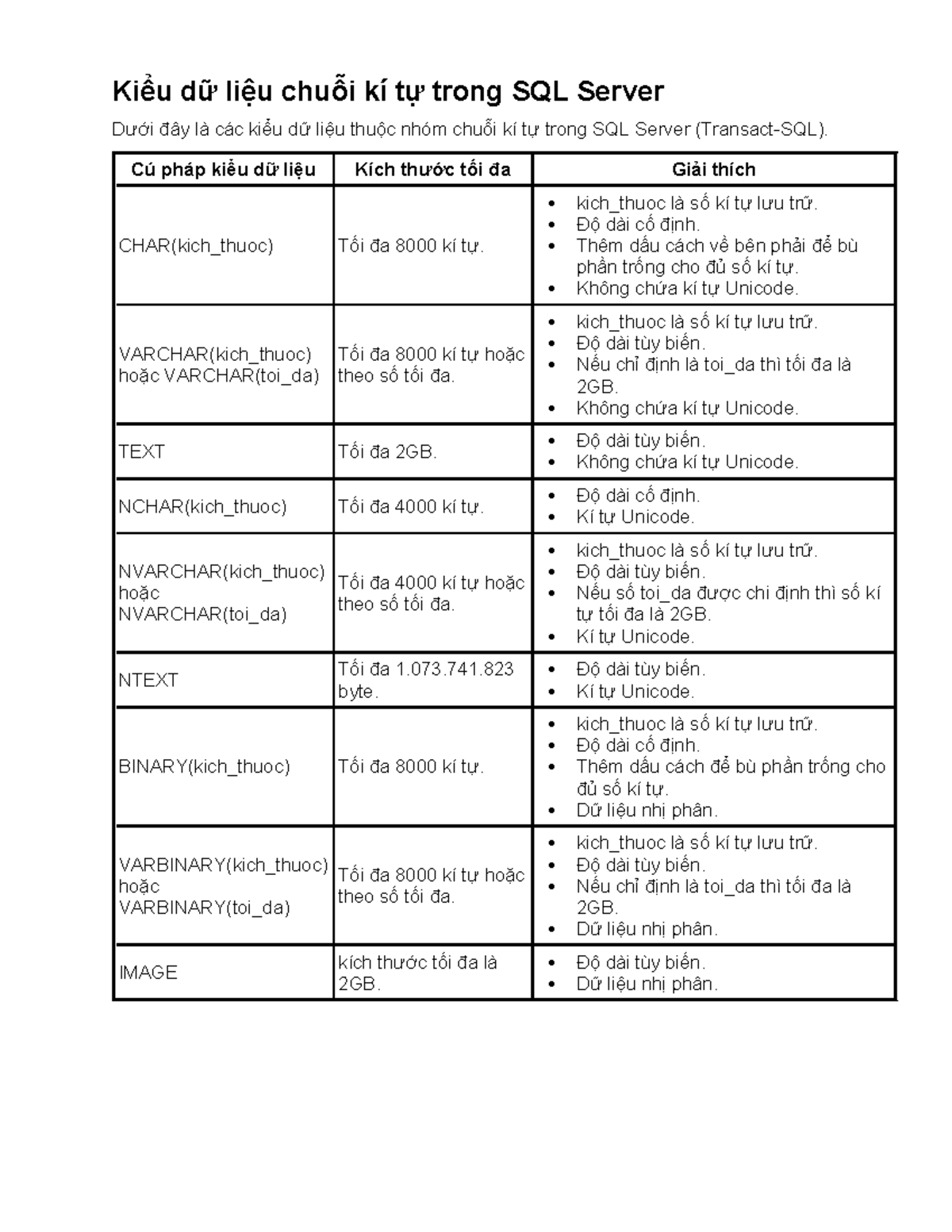 Kiểu dữ liệu chuỗi kí tự trong SQL Server

Dưới đây là các kiểu dữ liệu thuộc nhóm chuỗi kí tự trong SQL Server (Transact-SQL).

| Cú pháp kiểu dữ liệu | Kích thước tối đa | Giải thích |
|---|---|---|
| CHAR(kich_thuoc) | Tối đa 8000 kí tự. | • kich_thuoc là số kí tự lưu trữ. • Độ dài cố định. • Thêm dấu cách về bên phải để bù phần trống cho đủ số kí tự. • Không chứa kí tự Unicode. |
| VARCHAR(kich_thuoc) hoặc VARCHAR(toi_da) | Tối đa 8000 kí tự hoặc theo số tối đa. | • kich_thuoc là số kí tự lưu trữ. • Độ dài tùy biến. • Nếu chỉ định là toi_da thì tối đa là 2GB. • Không chứa kí tự Unicode. |
| TEXT | Tối đa 2GB. | • Độ dài tùy biến. • Không chứa kí tự Unicode. |
| NCHAR(kich_thuoc) | Tối đa 4000 kí tự. | • Độ dài cố định. • Kí tự Unicode. |
| NVARCHAR(kich_thuoc) hoặc NVARCHAR(toi_da) | Tối đa 4000 kí tự hoặc theo số tối đa. | • kich_thuoc là số kí tự lưu trữ. • Độ dài tùy biến. • Nếu số toi_da được chỉ định thì số kí tự tối đa là 2GB. • Kí tự Unicode. |
| NTEXT | Tối đa 1.073.741.823 byte. | • Độ dài tùy biến. • Kí tự Unicode. |
| BINARY(kich_thuoc) | Tối đa 8000 kí tự. | • kich_thuoc là số kí tự lưu trữ. • Độ dài cố định. • Thêm dấu cách để bù phần trống cho đủ số kí tự. • Dữ liệu nhị phân. |
| VARBINARY(kich_thuoc) hoặc VARBINARY(toi_da) | Tối đa 8000 kí tự hoặc theo số tối đa. | • kich_thuoc là số kí tự lưu trữ. • Độ dài tùy biến. • Nếu chỉ định là toi_da thì tối đa là 2GB. • Dữ liệu nhị phân. |
| IMAGE | kích thước tối đa là 2GB. | • Độ dài tùy biến. • Dữ liệu nhị phân. |